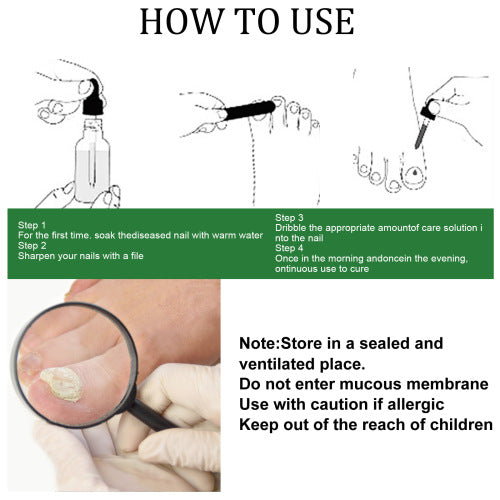 HOW TO USE

Step 1
For the first time. soak thediseased nail with warm water
Step 2
Sharpen your nails with a file

Step 3
Dribble the appropriate amountof care solution i nto the nail
Step 4
Once in the morning andoncein the evening, ontinuous use to cure

Note:Store in a sealed and ventilated place.
Do not enter mucous membrane
Use with caution if allergic
Keep out of the reach of children